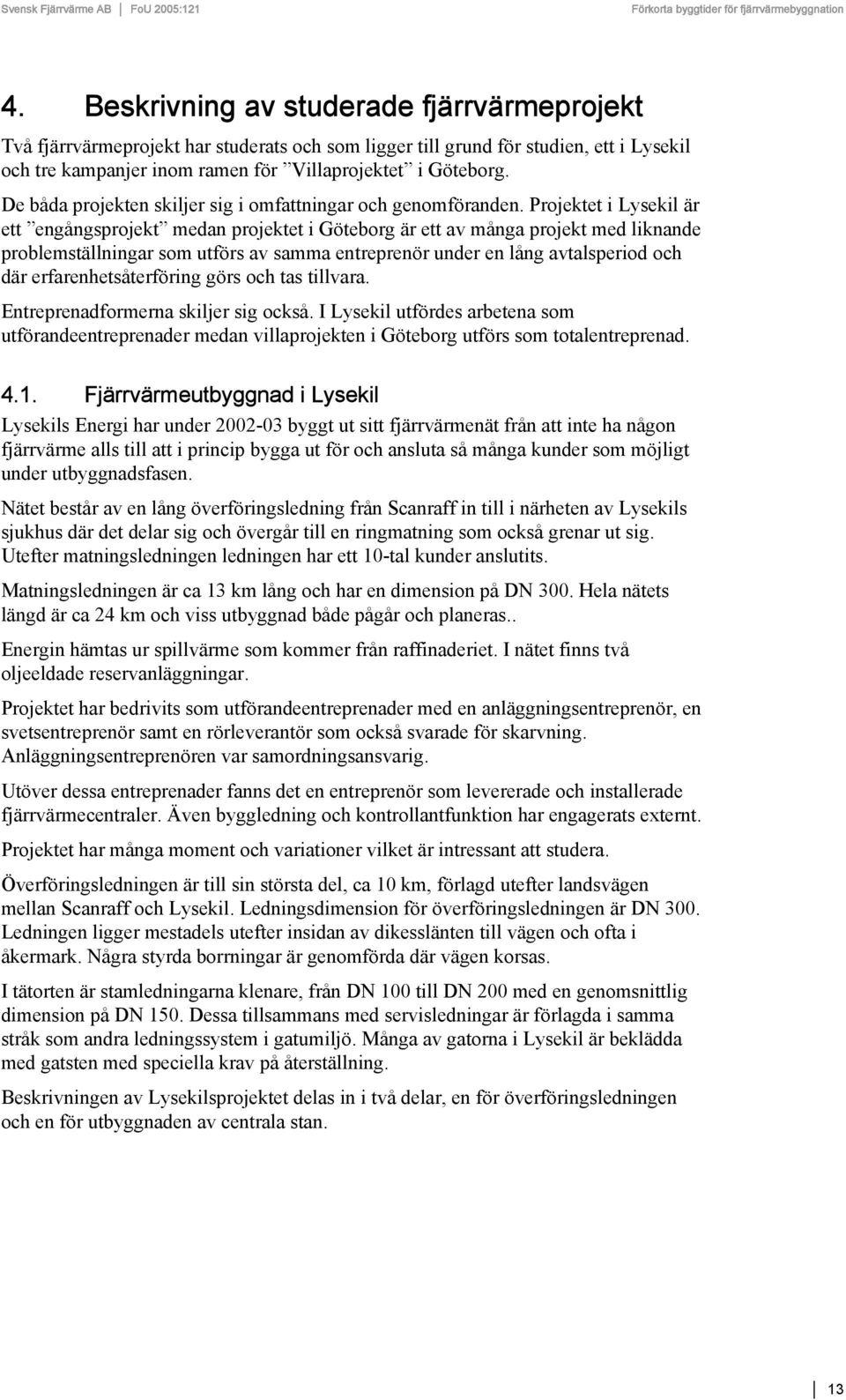 Svensk Fjärrvärme AB | FoU 2005:121 Förkorta byggtider för fjärrvärmebyggnation

4. Beskrivning av studerade fjärrvärmeprojekt

Två fjärrvärmeprojekt har studerats och som ligger till grund för studien, ett i Lysekil och tre kampanjer inom ramen för ”Villaprojektet” i Göteborg.

De båda projekten skiljer sig i omfattningar och genomföranden. Projektet i Lysekil är ett ”engångsprojekt” medan projektet i Göteborg är ett av många projekt med liknande problemställningar som utförs av samma entreprenör under en lång avtalsperiod och där erfarenhetsåterföring görs och tas tillvara.

Entreprenadformerna skiljer sig också. I Lysekil utfördes arbetena som utförandeentreprenader medan villaprojekten i Göteborg utförs som totalentreprenad.

4.1. Fjärrvärmeutbyggnad i Lysekil

Lysekils Energi har under 2002-03 byggt ut sitt fjärrvärmenät från att inte ha någon fjärrvärme alls till att i princip bygga ut för och ansluta så många kunder som möjligt under utbyggnadsfasen.

Nätet består av en lång överföringsledning från Scanraff in till i närheten av Lysekils sjukhus där det delar sig och övergår till en ringmatning som också grenar ut sig. Utefter matningsledningen ledningen har ett 10-tal kunder anslutits.

Matningsledningen är ca 13 km lång och har en dimension på DN 300. Hela nätets längd är ca 24 km och viss utbyggnad både pågår och planeras..

Energin hämtas ur spillvärme som kommer från raffinaderiet. I nätet finns två oljeeldade reservanläggningar.

Projektet har bedrivits som utförandeentreprenader med en anläggningsentreprenör, en svetsentreprenör samt en rörleverantör som också svarade för skarvning. Anläggningsentreprenören var samordningsansvarig.

Utöver dessa entreprenader fanns det en entreprenör som levererade och installerade fjärrvärmecentraler. Även byggledning och kontrollantfunktion har engagerats externt.

Projektet har många moment och variationer vilket är intressant att studera.

Överföringsledningen är till sin största del, ca 10 km, förlagd utefter landsvägen mellan Scanraff och Lysekil. Ledningsdimension för överföringsledningen är DN 300. Ledningen ligger mestadels utefter insidan av dikesslänten till vägen och ofta i åkermark. Några styrda borrningar är genomförda där vägen korsas.

I tätorten är stamledningarna klenare, från DN 100 till DN 200 med en genomsnittlig dimension på DN 150. Dessa tillsammans med servisledningar är förlagda i samma stråk som andra ledningssystem i gatumiljö. Många av gatorna i Lysekil är beklädda med gatsten med speciella krav på återställning.

Beskrivningen av Lysekilsprojektet delas in i två delar, en för överföringsledningen och en för utbyggnaden av centrala stan.

13